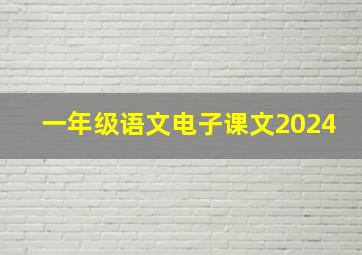 一年级语文电子课文2024